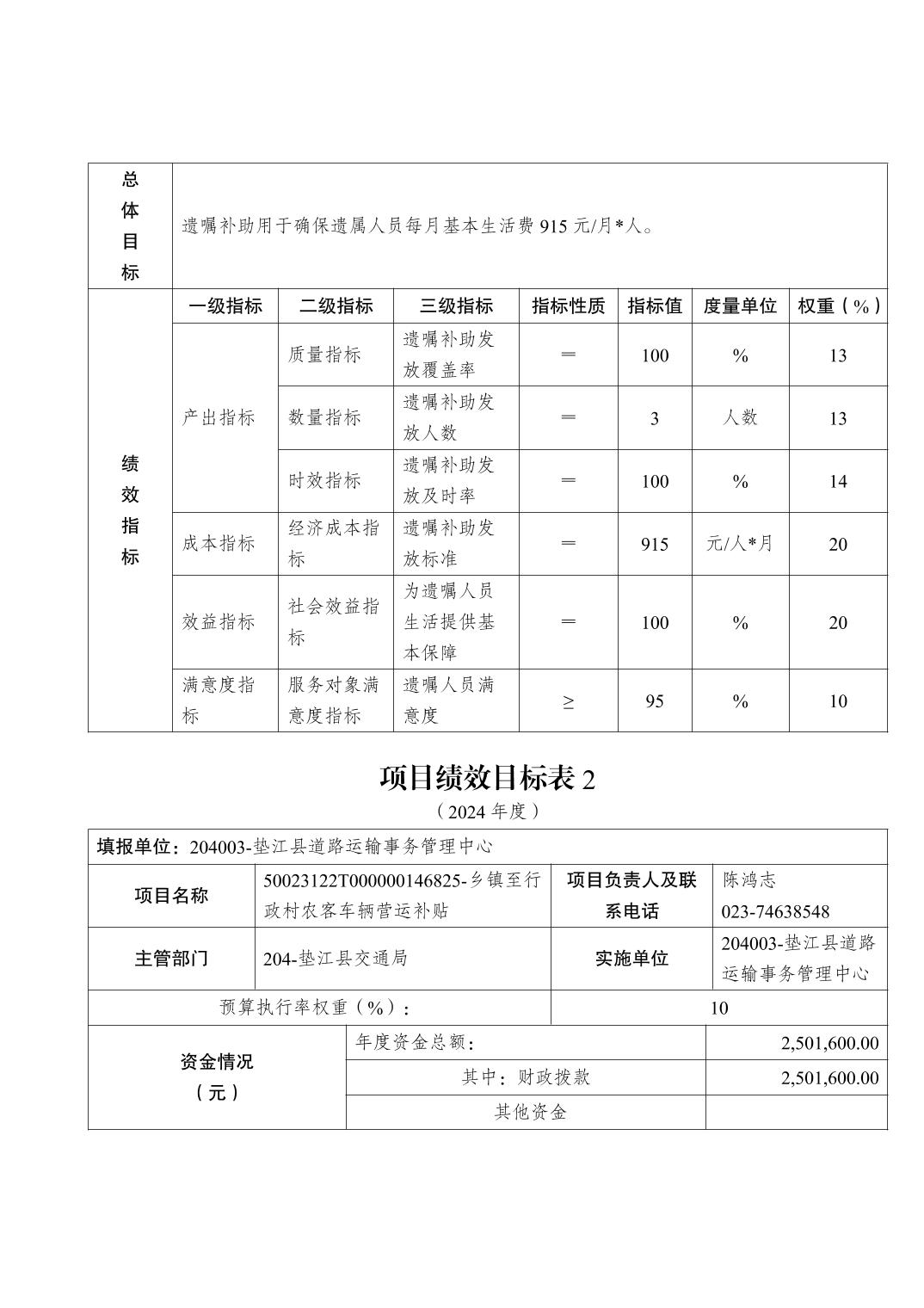 | 总体目标 | 遗嘱补助用于确保遗属人员每月基本生活费 915 元/月*人。 | | | | | | |
|---|---|---|---|---|---|---|---|
| 绩效指标 | 一级指标 | 二级指标 | 三级指标 | 指标性质 | 指标值 | 度量单位 | 权重（%） |
| | 产出指标 | 质量指标 | 遗嘱补助发放覆盖率 | ＝ | 100 | % | 13 |
| | | 数量指标 | 遗嘱补助发放人数 | ＝ | 3 | 人数 | 13 |
| | | 时效指标 | 遗嘱补助发放及时率 | ＝ | 100 | % | 14 |
| | 成本指标 | 经济成本指标 | 遗嘱补助发放标准 | ＝ | 915 | 元/人*月 | 20 |
| | 效益指标 | 社会效益指标 | 为遗嘱人员生活提供基本保障 | ＝ | 100 | % | 20 |
| | 满意度指标 | 服务对象满意度指标 | 遗嘱人员满意度 | ≥ | 95 | % | 10 |

项目绩效目标表 2

（2024 年度）

| 填报单位：204003-垫江县道路运输事务管理中心 | | | |
|---|---|---|---|
| 项目名称 | 50023122T000000146825-乡镇至行政村农客车辆营运补贴 | 项目负责人及联系电话 | 陈鸿志 023-74638548 |
| 主管部门 | 204-垫江县交通局 | 实施单位 | 204003-垫江县道路运输事务管理中心 |
| 预算执行率权重（%）： | | 10 | |
| 资金情况（元） | 年度资金总额： | | 2,501,600.00 |
| | 其中：财政拨款 | | 2,501,600.00 |
| | 其他资金 | | |